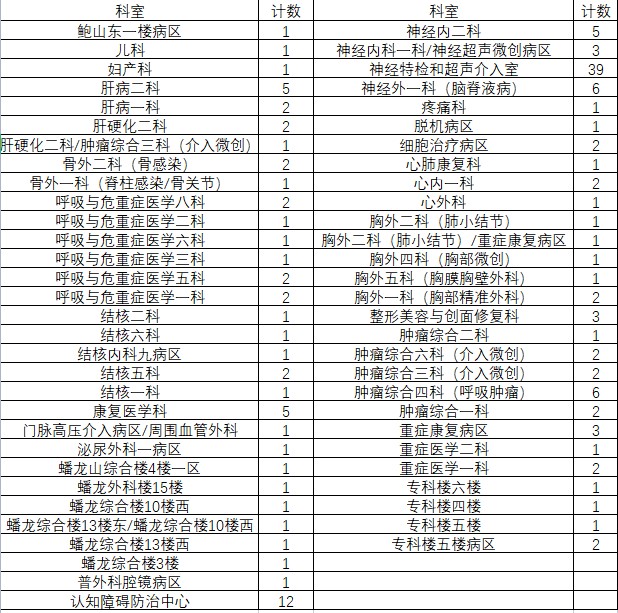 | 科室 | 计数 | 科室 | 计数 |
|---|---|---|---|
| 鲍山东一楼病区 | 1 | 神经内二科 | 5 |
| 儿科 | 1 | 神经内科一科/神经超声微创病区 | 3 |
| 妇产科 | 1 | 神经特检和超声介入室 | 39 |
| 肝病二科 | 5 | 神经外一科（脑脊液病） | 6 |
| 肝病一科 | 2 | 疼痛科 | 1 |
| 肝硬化二科 | 2 | 脱机病区 | 1 |
| 肝硬化二科/肿瘤综合三科（介入微创） | 1 | 细胞治疗病区 | 2 |
| 骨外二科（骨感染） | 2 | 心肺康复科 | 1 |
| 骨外一科（脊柱感染/骨关节） | 1 | 心内一科 | 2 |
| 呼吸与危重症医学八科 | 2 | 心外科 | 1 |
| 呼吸与危重症医学二科 | 1 | 胸外二科（肺小结节） | 1 |
| 呼吸与危重症医学六科 | 1 | 胸外二科（肺小结节）/重症康复病区 | 1 |
| 呼吸与危重症医学三科 | 1 | 胸外四科（胸部微创） | 1 |
| 呼吸与危重症医学五科 | 2 | 胸外五科（胸膜胸壁外科） | 1 |
| 呼吸与危重症医学一科 | 2 | 胸外一科（胸部精准外科） | 2 |
| 结核二科 | 1 | 整形美容与创面修复科 | 3 |
| 结核六科 | 1 | 肿瘤综合二科 | 1 |
| 结核内科九病区 | 1 | 肿瘤综合六科（介入微创） | 2 |
| 结核五科 | 2 | 肿瘤综合三科（介入微创） | 2 |
| 结核一科 | 1 | 肿瘤综合四科（呼吸肿瘤） | 6 |
| 康复医学科 | 5 | 肿瘤综合一科 | 2 |
| 门脉高压介入病区/周围血管外科 | 1 | 重症康复病区 | 3 |
| 泌尿外科一病区 | 1 | 重症医学二科 | 1 |
| 蟠龙山综合楼4楼一区 | 1 | 重症医学一科 | 2 |
| 蟠龙外科楼15楼 | 1 | 专科楼六楼 | 1 |
| 蟠龙综合楼10楼西 | 1 | 专科楼四楼 | 1 |
| 蟠龙综合楼13楼东/蟠龙综合楼10楼西 | 1 | 专科楼五楼 | 1 |
| 蟠龙综合楼13楼西 | 1 | 专科楼五楼病区 | 2 |
| 蟠龙综合楼3楼 | 1 | | |
| 普外科腔镜病区 | 1 | | |
| 认知障碍防治中心 | 12 | | |